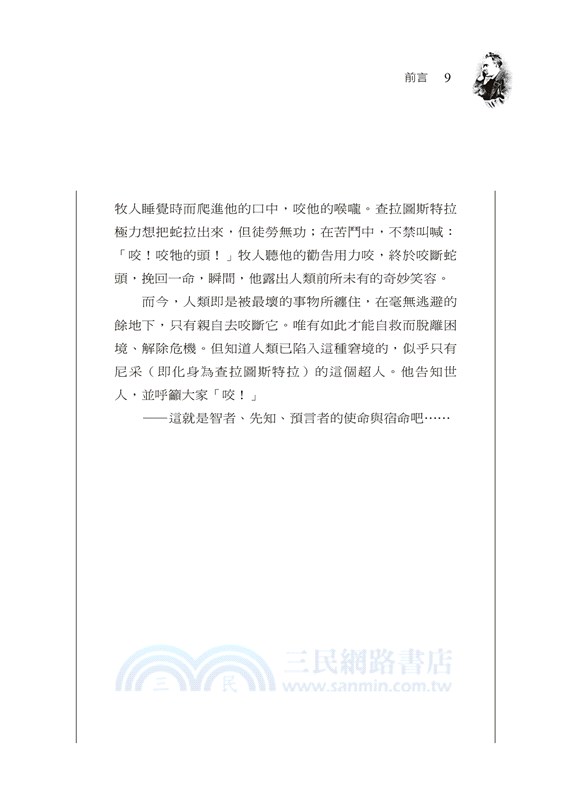 前言　9

牧人睡覺時而爬進他的口中，咬他的喉嚨。查拉圖斯特拉極力想把蛇拉出來，但徒勞無功；在苦鬥中，不禁叫喊：「咬！咬牠的頭！」牧人聽他的勸告用力咬，終於咬斷蛇頭，挽回一命，瞬間，他露出人類前所未有的奇妙笑容。

而今，人類即是被最壞的事物所纏住，在毫無逃避的餘地下，只有親自去咬斷它。唯有如此才能自救而脫離困境、解除危機。但知道人類已陷入這種窘境的，似乎只有尼采（即化身為查拉圖斯特拉）的這個超人。他告知世人，並呼籲大家「咬！」

——這就是智者、先知、預言者的使命與宿命吧……

三民網路書店
三　民　www.sanmin.com.tw